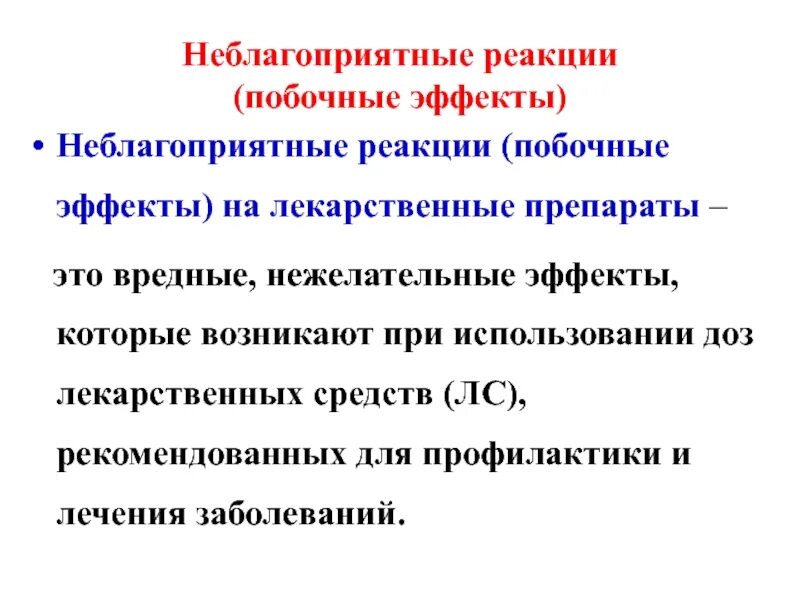 Неблагоприятные реакции (побочные эффекты)

• Неблагоприятные реакции (побочные эффекты) на лекарственные препараты –

это вредные, нежелательные эффекты, которые возникают при использовании доз лекарственных средств (ЛС), рекомендованных для профилактики и лечения заболеваний.